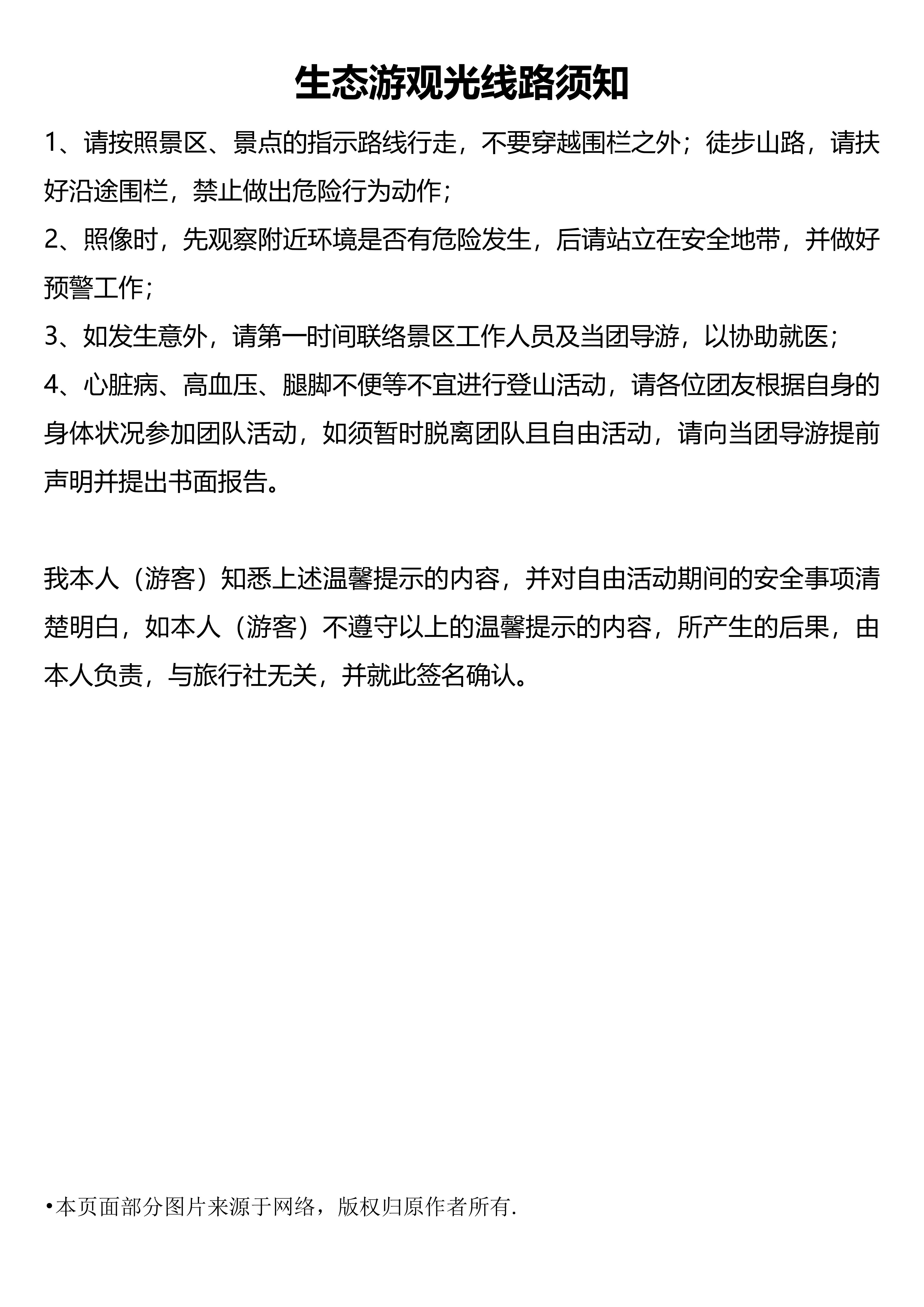 生态游观光线路须知

1、请按照景区、景点的指示路线行走，不要穿越围栏之外；徒步山路，请扶好沿途围栏，禁止做出危险行为动作；

2、照像时，先观察附近环境是否有危险发生，后请站立在安全地带，并做好预警工作；

3、如发生意外，请第一时间联络景区工作人员及当团导游，以协助就医；

4、心脏病、高血压、腿脚不便等不宜进行登山活动，请各位团友根据自身的身体状况参加团队活动，如须暂时脱离团队且自由活动，请向当团导游提前声明并提出书面报告。

我本人（游客）知悉上述温馨提示的内容，并对自由活动期间的安全事项清楚明白，如本人（游客）不遵守以上的温馨提示的内容，所产生的后果，由本人负责，与旅行社无关，并就此签名确认。

•本页面部分图片来源于网络，版权归原作者所有.